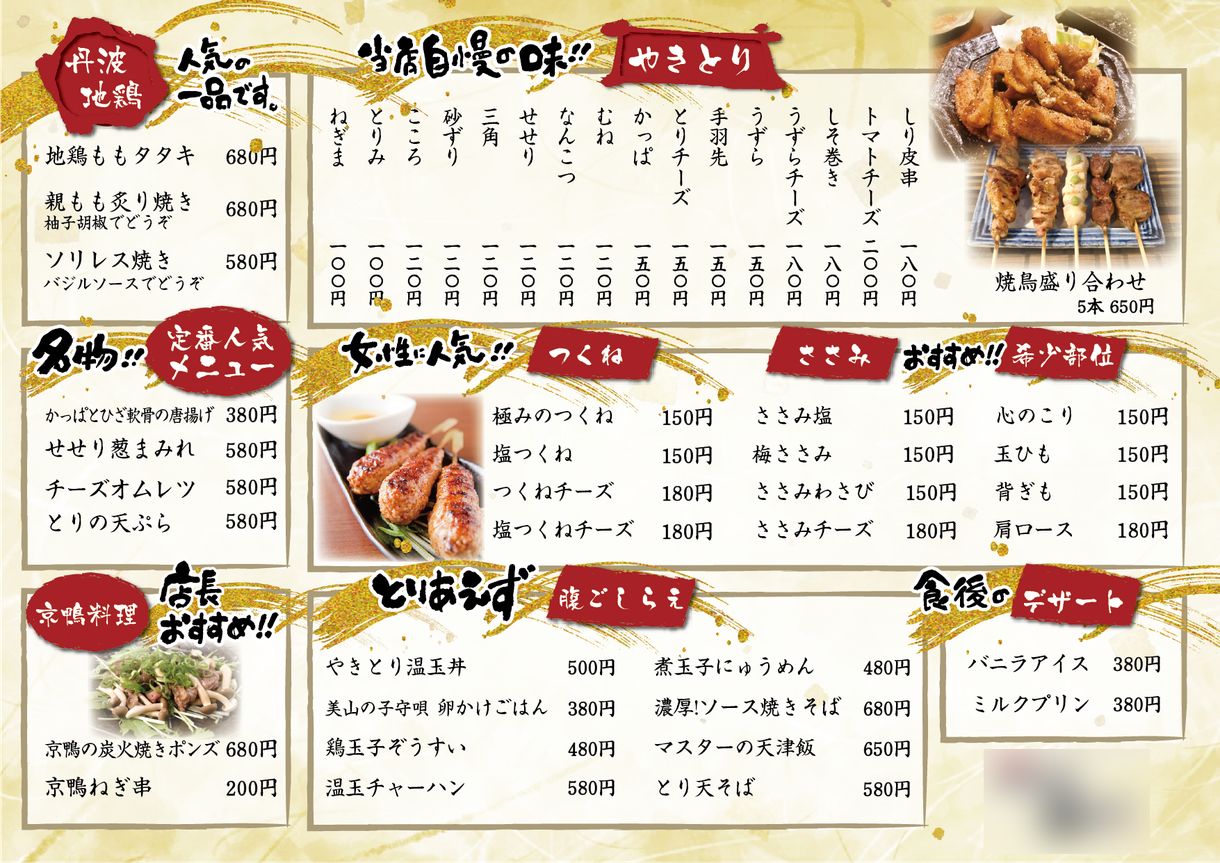 丹波地鶏

人気の一品です。

地鶏ももタタキ 680円

親もも炙り焼き 680円
柚子胡椒でどうぞ

ソリレス焼き 580円
バジルソースでどうぞ

当店自慢の味!! やきとり

しり皮串 一八〇円
トマトチーズ 二〇〇円
しそ巻き 一八〇円
うずらチーズ 一八〇円
うずら 一五〇円
手羽先 一五〇円
とりチーズ 一五〇円
かっぱ 一五〇円
むね 一二〇円
なんこつ 一二〇円
せせり 一二〇円
三角 一二〇円
砂ずり 一二〇円
こころ 一二〇円
とりみ 一〇〇円
ねぎま 一〇〇円

焼鳥盛り合わせ
5本 650円

名物!! 定番人気メニュー

かっぱとひざ軟骨の唐揚げ 380円
せせり葱まみれ 580円
チーズオムレツ 580円
とりの天ぷら 580円

女性に人気!! つくね

極みのつくね 150円
塩つくね 150円
つくねチーズ 180円
塩つくねチーズ 180円

ささみ

ささみ塩 150円
梅ささみ 150円
ささみわさび 150円
ささみチーズ 180円

おすすめ!! 希少部位

心のこり 150円
玉ひも 150円
背ぎも 150円
肩ロース 180円

京鴨料理 店長おすすめ!!

京鴨の炭火焼きポンズ 680円
京鴨ねぎ串 200円

とりあえず 腹ごしらえ

やきとり温玉丼 500円
美山の子守唄 卵かけごはん 380円
鶏玉子ぞうすい 480円
温玉チャーハン 580円
煮玉子にゅうめん 480円
濃厚!ソース焼きそば 680円
マスターの天津飯 650円
とり天そば 580円

食後の デザート

バニラアイス 380円
ミルクプリン 380円